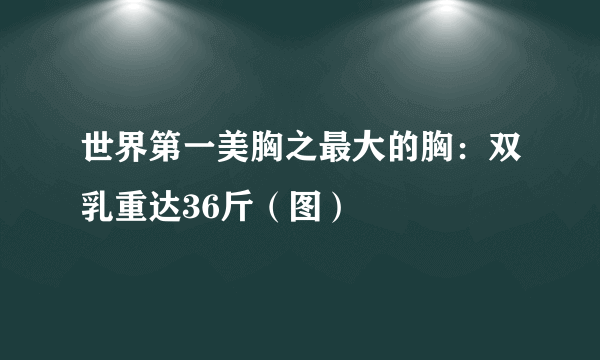 世界第一美胸之最大的胸：双乳重达36斤（图）